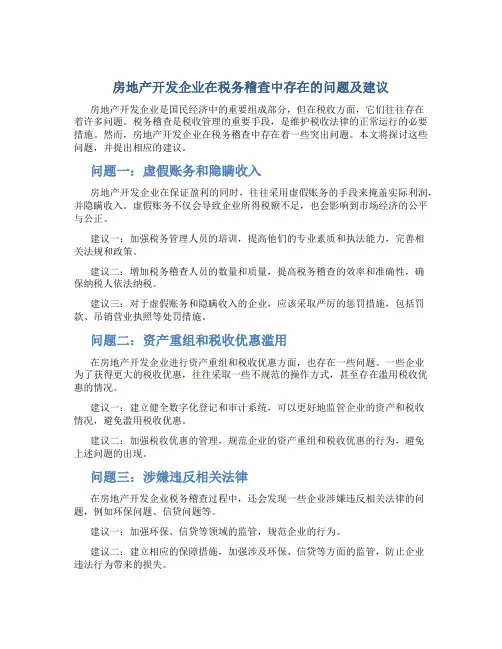 房地产开发企业在税务稽查中存在的问题及建议

房地产开发企业是国民经济中的重要组成部分，但在税收方面，它们往往存在着许多问题。税务稽查是税收管理的重要手段，是维护税收法律的正常运行的必要措施。然而，房地产开发企业在税务稽查中存在着一些突出问题。本文将探讨这些问题，并提出相应的建议。

问题一：虚假账务和隐瞒收入

房地产开发企业在保证盈利的同时，往往采用虚假账务的手段来掩盖实际利润，并隐瞒收入。虚假账务不仅会导致企业所得税额不足，也会影响到市场经济的公平与公正。

建议一：加强税务管理人员的培训，提高他们的专业素质和执法能力，完善相关法规和政策。

建议二：增加税务稽查人员的数量和质量，提高税务稽查的效率和准确性，确保纳税人依法纳税。

建议三：对于虚假账务和隐瞒收入的企业，应该采取严厉的惩罚措施，包括罚款、吊销营业执照等处罚措施。

问题二：资产重组和税收优惠滥用

在房地产开发企业进行资产重组和税收优惠方面，也存在一些问题。一些企业为了获得更大的税收优惠，往往采取一些不规范的操作方式，甚至存在滥用税收优惠的情况。

建议一：建立健全数字化登记和审计系统，可以更好地监管企业的资产和税收情况，避免滥用税收优惠。

建议二：加强税收优惠的管理，规范企业的资产重组和税收优惠的行为，避免上述问题的出现。

问题三：涉嫌违反相关法律

在房地产开发企业税务稽查过程中，还会发现一些企业涉嫌违反相关法律的问题，例如环保问题、信贷问题等。

建议一：加强环保、信贷等领域的监管，规范企业的行为。

建议二：建立相应的保障措施，加强涉及环保、信贷等方面的监管，防止企业违法行为带来的损失。